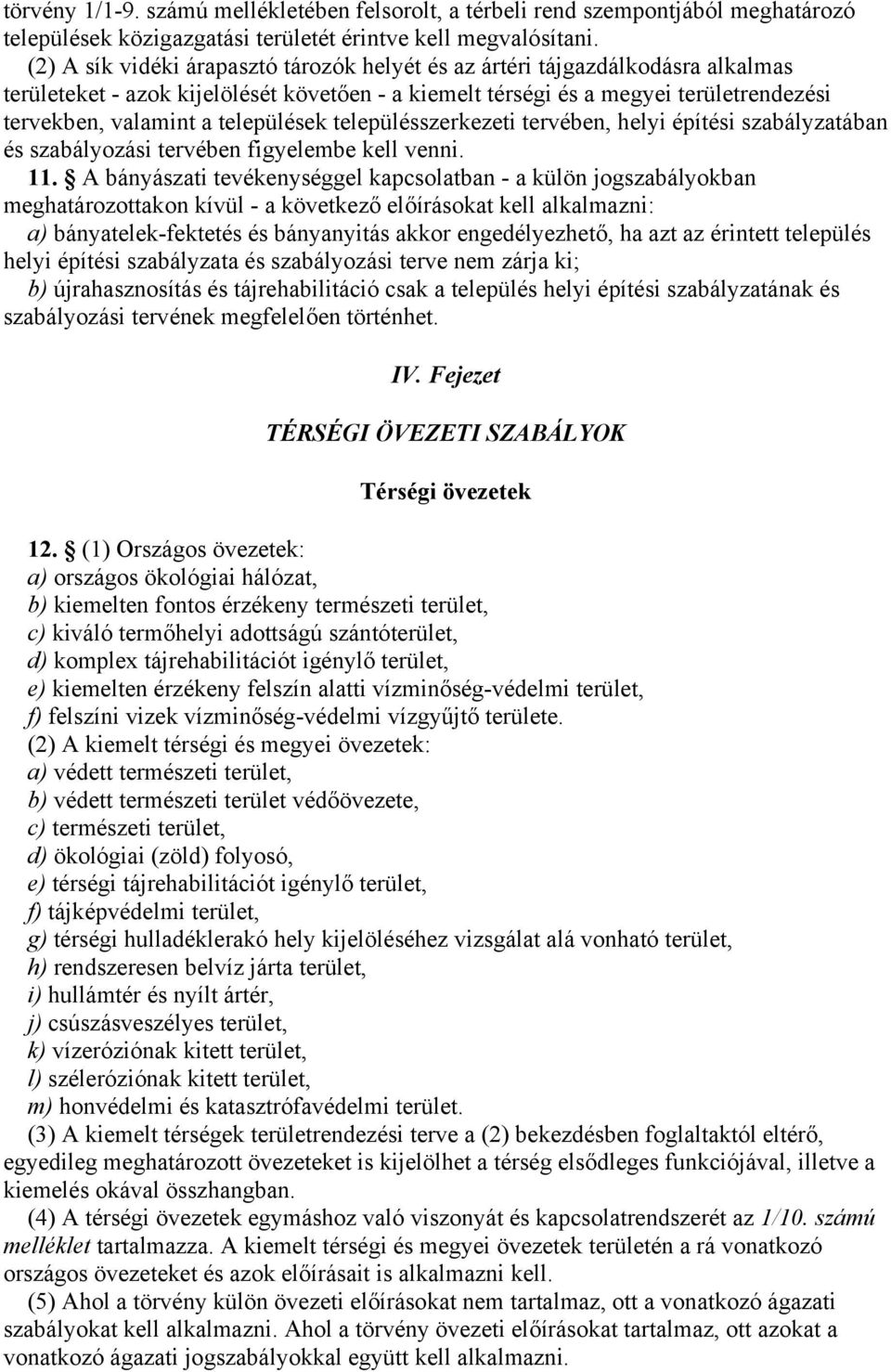 törvény 1/1-9. számú mellékletében felsorolt, a térbeli rend szempontjából meghatározó települések közigazgatási területét érintve kell megvalósítani.

(2) A sík vidéki árapasztó tározók helyét és az ártéri tájgazdálkodásra alkalmas területeket - azok kijelölését követően - a kiemelt térségi és a megyei területrendezési tervekben, valamint a települések településszerkezeti tervében, helyi építési szabályzatában és szabályozási tervében figyelembe kell venni.

11. § A bányászati tevékenységgel kapcsolatban - a külön jogszabályokban meghatározottakon kívül - a következő előírásokat kell alkalmazni:
a) bányatelek-fektetés és bányanyitás akkor engedélyezhető, ha azt az érintett település helyi építési szabályzata és szabályozási terve nem zárja ki;
b) újrahasznosítás és tájrehabilitáció csak a település helyi építési szabályzatának és szabályozási tervének megfelelően történhet.

IV. Fejezet

TÉRSÉGI ÖVEZETI SZABÁLYOK

Térségi övezetek

12. § (1) Országos övezetek:
a) országos ökológiai hálózat,
b) kiemelten fontos érzékeny természeti terület,
c) kiváló termőhelyi adottságú szántóterület,
d) komplex tájrehabilitációt igénylő terület,
e) kiemelten érzékeny felszín alatti vízminőség-védelmi terület,
f) felszíni vizek vízminőség-védelmi vízgyűjtő területe.
(2) A kiemelt térségi és megyei övezetek:
a) védett természeti terület,
b) védett természeti terület védőövezete,
c) természeti terület,
d) ökológiai (zöld) folyosó,
e) térségi tájrehabilitációt igénylő terület,
f) tájképvédelmi terület,
g) térségi hulladéklerakó hely kijelöléséhez vizsgálat alá vonható terület,
h) rendszeresen belvíz járta terület,
i) hullámtér és nyílt ártér,
j) csúszásveszélyes terület,
k) vízeróziónak kitett terület,
l) széleróziónak kitett terület,
m) honvédelmi és katasztrófavédelmi terület.
(3) A kiemelt térségek területrendezési terve a (2) bekezdésben foglaltaktól eltérő, egyedileg meghatározott övezeteket is kijelölhet a térség elsődleges funkciójával, illetve a kiemelés okával összhangban.
(4) A térségi övezetek egymáshoz való viszonyát és kapcsolatrendszerét az 1/10. számú melléklet tartalmazza. A kiemelt térségi és megyei övezetek területén a rá vonatkozó országos övezeteket és azok előírásait is alkalmazni kell.
(5) Ahol a törvény külön övezeti előírásokat nem tartalmaz, ott a vonatkozó ágazati szabályokat kell alkalmazni. Ahol a törvény övezeti előírásokat tartalmaz, ott azokat a vonatkozó ágazati jogszabályokkal együtt kell alkalmazni.